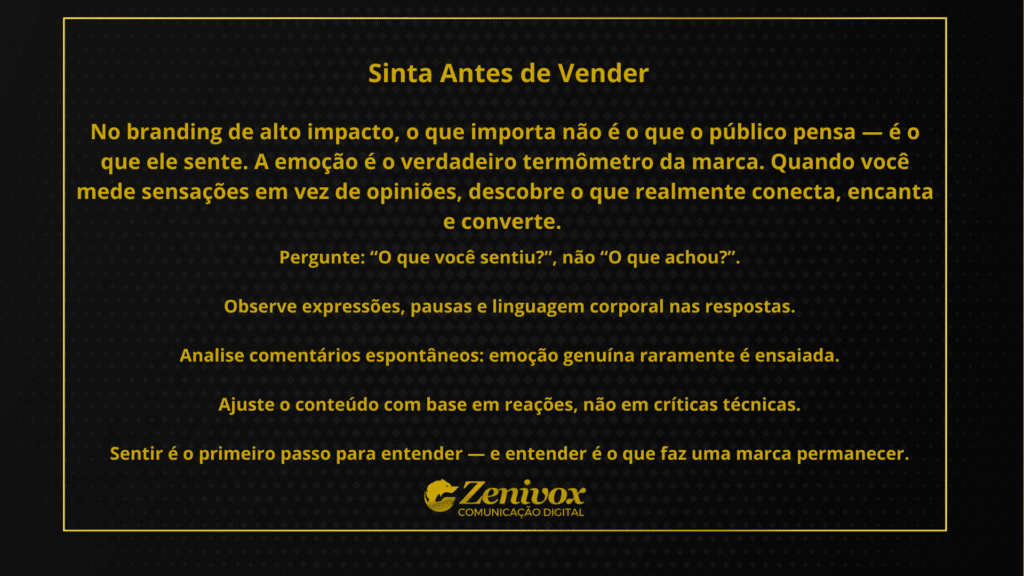 Sinta Antes de Vender

No branding de alto impacto, o que importa não é o que o público pensa — é o que ele sente. A emoção é o verdadeiro termômetro da marca. Quando você mede sensações em vez de opiniões, descobre o que realmente conecta, encanta e converte.

Pergunte: “O que você sentiu?”, não “O que achou?”.

Observe expressões, pausas e linguagem corporal nas respostas.

Analise comentários espontâneos: emoção genuína raramente é ensaiada.

Ajuste o conteúdo com base em reações, não em críticas técnicas.

Sentir é o primeiro passo para entender — e entender é o que faz uma marca permanecer.

Zenivox
COMUNICAÇÃO DIGITAL